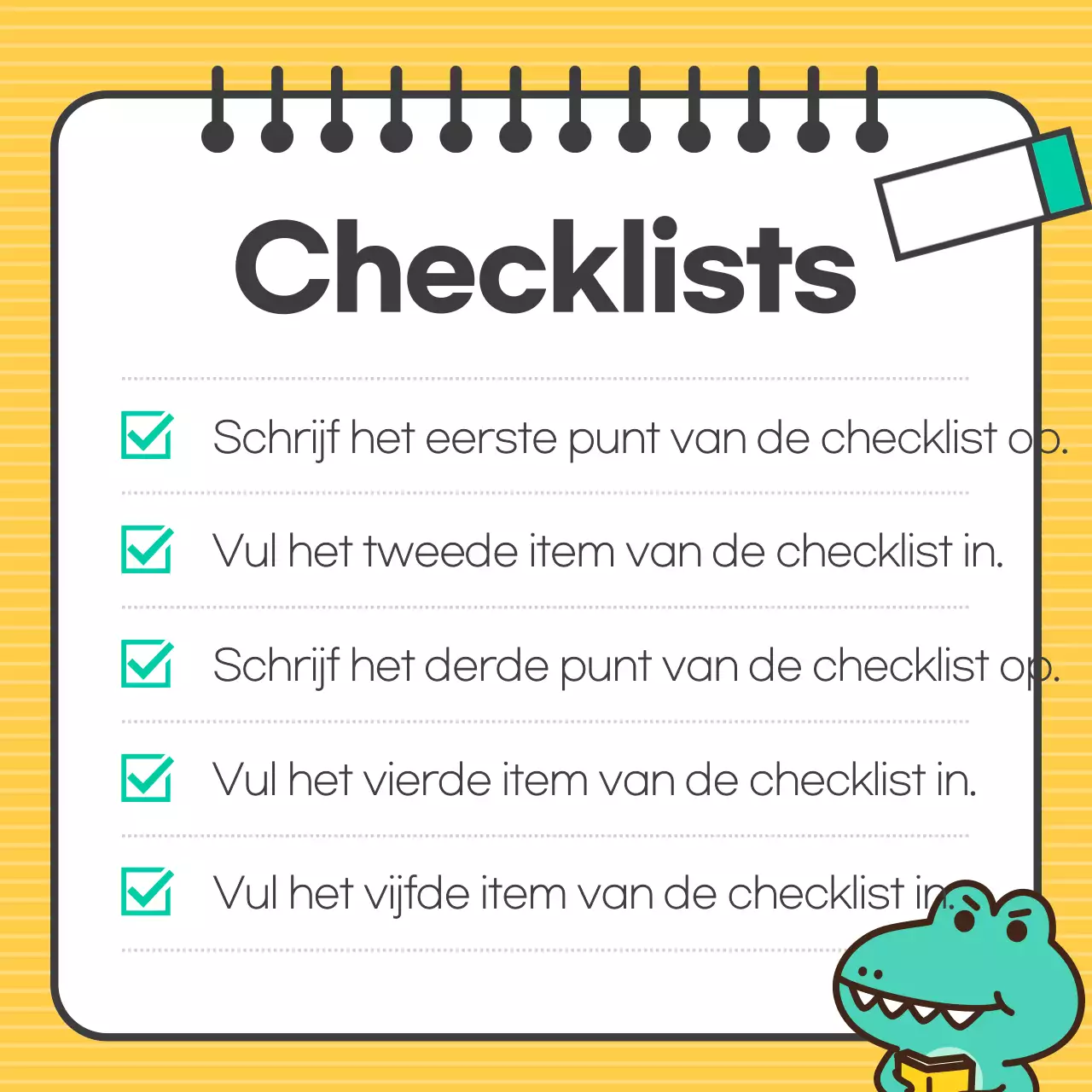 Checklists

Schrijf het eerste punt van de checklist op.

Vul het tweede item van de checklist in.

Schrijf het derde punt van de checklist op.

Vul het vierde item van de checklist in.

Vul het vijfde item van de checklist in.